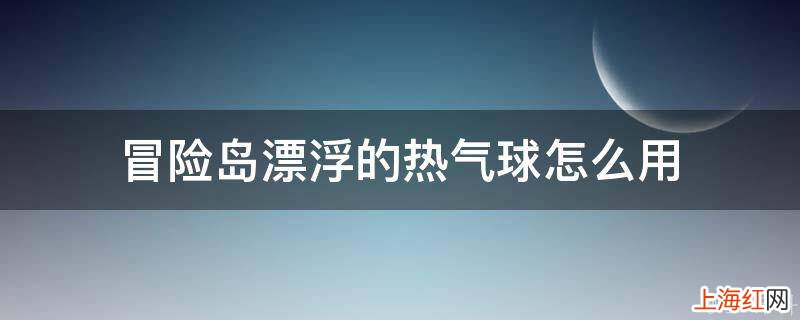 冒险岛漂浮的热气球怎么用

上海红网